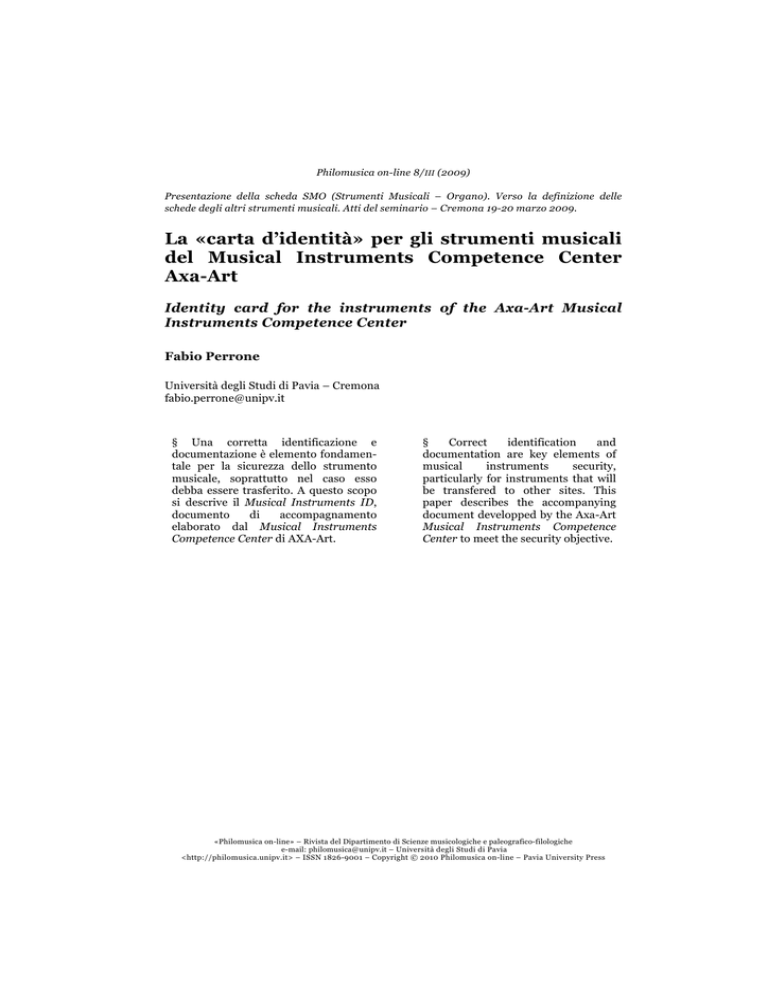 Philomusica on-line 8/III (2009)

Presentazione della scheda SMO (Strumenti Musicali – Organo). Verso la definizione delle schede degli altri strumenti musicali. Atti del seminario – Cremona 19-20 marzo 2009.

La «carta d'identità» per gli strumenti musicali del Musical Instruments Competence Center Axa-Art

Identity card for the instruments of the Axa-Art Musical Instruments Competence Center

Fabio Perrone

Università degli Studi di Pavia – Cremona
fabio.perrone@unipv.it

§ Una corretta identificazione e documentazione è elemento fondamentale per la sicurezza dello strumento musicale, soprattutto nel caso esso debba essere trasferito. A questo scopo si descrive il Musical Instruments ID, documento di accompagnamento elaborato dal Musical Instruments Competence Center di AXA-Art.

§ Correct identification and documentation are key elements of musical instruments security, particularly for instruments that will be transfered to other sites. This paper describes the accompanying document developped by the Axa-Art Musical Instruments Competence Center to meet the security objective.

«Philomusica on-line» – Rivista del Dipartimento di Scienze musicologiche e paleografico-filologiche
e-mail: philomusica@unipv.it – Università degli Studi di Pavia
<http://philomusica.unipv.it> – ISSN 1826-9001 – Copyright © 2010 Philomusica on-line – Pavia University Press